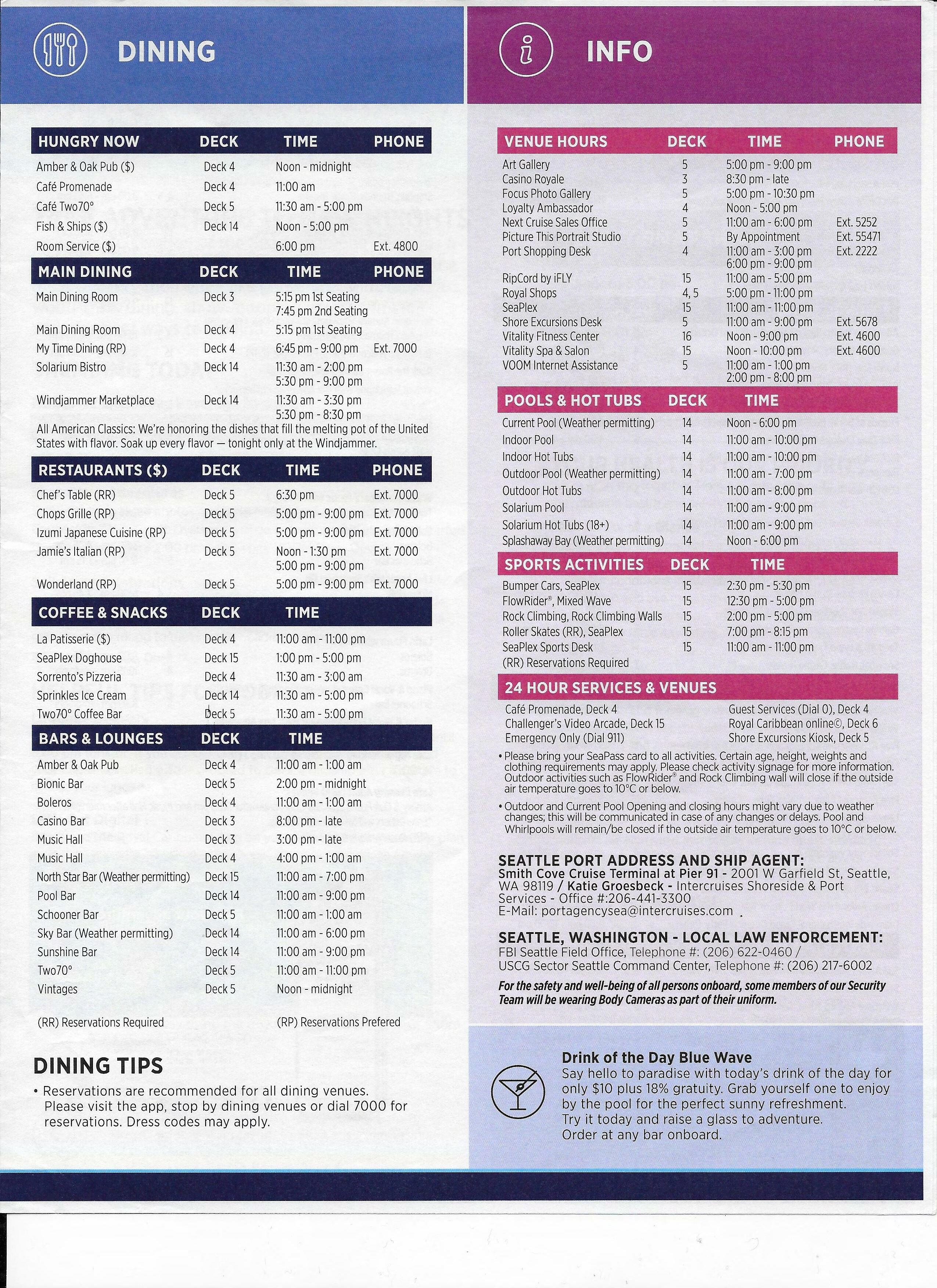 DINING

| HUNGRY NOW | DECK | TIME | PHONE |
|---|---|---|---|
| Amber & Oak Pub ($) | Deck 4 | Noon - midnight | |
| Café Promenade | Deck 4 | 11:00 am | |
| Café Two70° | Deck 5 | 11:30 am - 5:00 pm | |
| Fish & Ships ($) | Deck 14 | Noon - 5:00 pm | |
| Room Service ($) | | 6:00 pm | Ext. 4800 |

| MAIN DINING | DECK | TIME | PHONE |
|---|---|---|---|
| Main Dining Room | Deck 3 | 5:15 pm 1st Seating 7:45 pm 2nd Seating | |
| Main Dining Room | Deck 4 | 5:15 pm 1st Seating | |
| My Time Dining (RP) | Deck 4 | 6:45 pm - 9:00 pm | Ext. 7000 |
| Solarium Bistro | Deck 14 | 11:30 am - 2:00 pm 5:30 pm - 9:00 pm | |
| Windjammer Marketplace | Deck 14 | 11:30 am - 3:30 pm 5:30 pm - 8:30 pm | |

All American Classics: We're honoring the dishes that fill the melting pot of the United States with flavor. Soak up every flavor — tonight only at the Windjammer.

| RESTAURANTS ($) | DECK | TIME | PHONE |
|---|---|---|---|
| Chef's Table (RR) | Deck 5 | 6:30 pm | Ext. 7000 |
| Chops Grille (RP) | Deck 5 | 5:00 pm - 9:00 pm | Ext. 7000 |
| Izumi Japanese Cuisine (RP) | Deck 5 | 5:00 pm - 9:00 pm | Ext. 7000 |
| Jamie's Italian (RP) | Deck 5 | Noon - 1:30 pm 5:00 pm - 9:00 pm | Ext. 7000 |
| Wonderland (RP) | Deck 5 | 5:00 pm - 9:00 pm | Ext. 7000 |

| COFFEE & SNACKS | DECK | TIME |
|---|---|---|
| La Patisserie ($) | Deck 4 | 11:00 am - 11:00 pm |
| SeaPlex Doghouse | Deck 15 | 1:00 pm - 5:00 pm |
| Sorrento's Pizzeria | Deck 4 | 11:30 am - 3:00 am |
| Sprinkles Ice Cream | Deck 14 | 11:30 am - 5:00 pm |
| Two70° Coffee Bar | Deck 5 | 11:30 am - 5:00 pm |

| BARS & LOUNGES | DECK | TIME |
|---|---|---|
| Amber & Oak Pub | Deck 4 | 11:00 am - 1:00 am |
| Bionic Bar | Deck 5 | 2:00 pm - midnight |
| Boleros | Deck 4 | 11:00 am - 1:00 am |
| Casino Bar | Deck 3 | 8:00 pm - late |
| Music Hall | Deck 3 | 3:00 pm - late |
| Music Hall | Deck 4 | 4:00 pm - 1:00 am |
| North Star Bar (Weather permitting) | Deck 15 | 11:00 am - 7:00 pm |
| Pool Bar | Deck 14 | 11:00 am - 9:00 pm |
| Schooner Bar | Deck 5 | 11:00 am - 1:00 am |
| Sky Bar (Weather permitting) | Deck 14 | 11:00 am - 6:00 pm |
| Sunshine Bar | Deck 14 | 11:00 am - 9:00 pm |
| Two70° | Deck 5 | 11:00 am - 11:00 pm |
| Vintages | Deck 5 | Noon - midnight |

(RR) Reservations Required (RP) Reservations Prefered

DINING TIPS
• Reservations are recommended for all dining venues. Please visit the app, stop by dining venues or dial 7000 for reservations. Dress codes may apply.

INFO

| VENUE HOURS | DECK | TIME | PHONE |
|---|---|---|---|
| Art Gallery | 5 | 5:00 pm - 9:00 pm | |
| Casino Royale | 3 | 8:30 pm - late | |
| Focus Photo Gallery | 5 | 5:00 pm - 10:30 pm | |
| Loyalty Ambassador | 4 | Noon - 5:00 pm | |
| Next Cruise Sales Office | 5 | 11:00 am - 6:00 pm | Ext. 5252 |
| Picture This Portrait Studio | 5 | By Appointment | Ext. 55471 |
| Port Shopping Desk | 4 | 11:00 am - 3:00 pm 6:00 pm - 9:00 pm | Ext. 2222 |
| RipCord by iFLY | 15 | 11:00 am - 5:00 pm | |
| Royal Shops | 4, 5 | 5:00 pm - 11:00 pm | |
| SeaPlex | 15 | 11:00 am - 11:00 pm | |
| Shore Excursions Desk | 5 | 11:00 am - 9:00 pm | Ext. 5678 |
| Vitality Fitness Center | 16 | Noon - 9:00 pm | Ext. 4600 |
| Vitality Spa & Salon | 15 | Noon - 10:00 pm | Ext. 4600 |
| VOOM Internet Assistance | 5 | 11:00 am - 1:00 pm 2:00 pm - 8:00 pm | |

| POOLS & HOT TUBS | DECK | TIME |
|---|---|---|
| Current Pool (Weather permitting) | 14 | Noon - 6:00 pm |
| Indoor Pool | 14 | 11:00 am - 10:00 pm |
| Indoor Hot Tubs | 14 | 11:00 am - 10:00 pm |
| Outdoor Pool (Weather permitting) | 14 | 11:00 am - 7:00 pm |
| Outdoor Hot Tubs | 14 | 11:00 am - 8:00 pm |
| Solarium Pool | 14 | 11:00 am - 9:00 pm |
| Solarium Hot Tubs (18+) | 14 | 11:00 am - 9:00 pm |
| Splashaway Bay (Weather permitting) | 14 | Noon - 6:00 pm |

| SPORTS ACTIVITIES | DECK | TIME |
|---|---|---|
| Bumper Cars, SeaPlex | 15 | 2:30 pm - 5:30 pm |
| FlowRider®, Mixed Wave | 15 | 12:30 pm - 5:00 pm |
| Rock Climbing, Rock Climbing Walls | 15 | 2:00 pm - 5:00 pm |
| Roller Skates (RR), SeaPlex | 15 | 7:00 pm - 8:15 pm |
| SeaPlex Sports Desk | 15 | 11:00 am - 11:00 pm |

(RR) Reservations Required

24 HOUR SERVICES & VENUES
Café Promenade, Deck 4
Challenger's Video Arcade, Deck 15
Emergency Only (Dial 911)
Guest Services (Dial 0), Deck 4
Royal Caribbean online©, Deck 6
Shore Excursions Kiosk, Deck 5

• Please bring your SeaPass card to all activities. Certain age, height, weights and clothing requirements may apply. Please check activity signage for more information. Outdoor activities such as FlowRider® and Rock Climbing wall will close if the outside air temperature goes to 10°C or below.
• Outdoor and Current Pool Opening and closing hours might vary due to weather changes; this will be communicated in case of any changes or delays. Pool and Whirlpools will remain/be closed if the outside air temperature goes to 10°C or below.

SEATTLE PORT ADDRESS AND SHIP AGENT:
Smith Cove Cruise Terminal at Pier 91 - 2001 W Garfield St, Seattle, WA 98119 / Katie Groesbeck - Intercruises Shoreside & Port Services - Office #:206-441-3300
E-Mail: portagencysea@intercruises.com

SEATTLE, WASHINGTON - LOCAL LAW ENFORCEMENT:
FBI Seattle Field Office, Telephone #: (206) 622-0460 / USCG Sector Seattle Command Center, Telephone #: (206) 217-6002
For the safety and well-being of all persons onboard, some members of our Security Team will be wearing Body Cameras as part of their uniform.

Drink of the Day Blue Wave
Say hello to paradise with today's drink of the day for only $10 plus 18% gratuity. Grab yourself one to enjoy by the pool for the perfect sunny refreshment. Try it today and raise a glass to adventure. Order at any bar onboard.